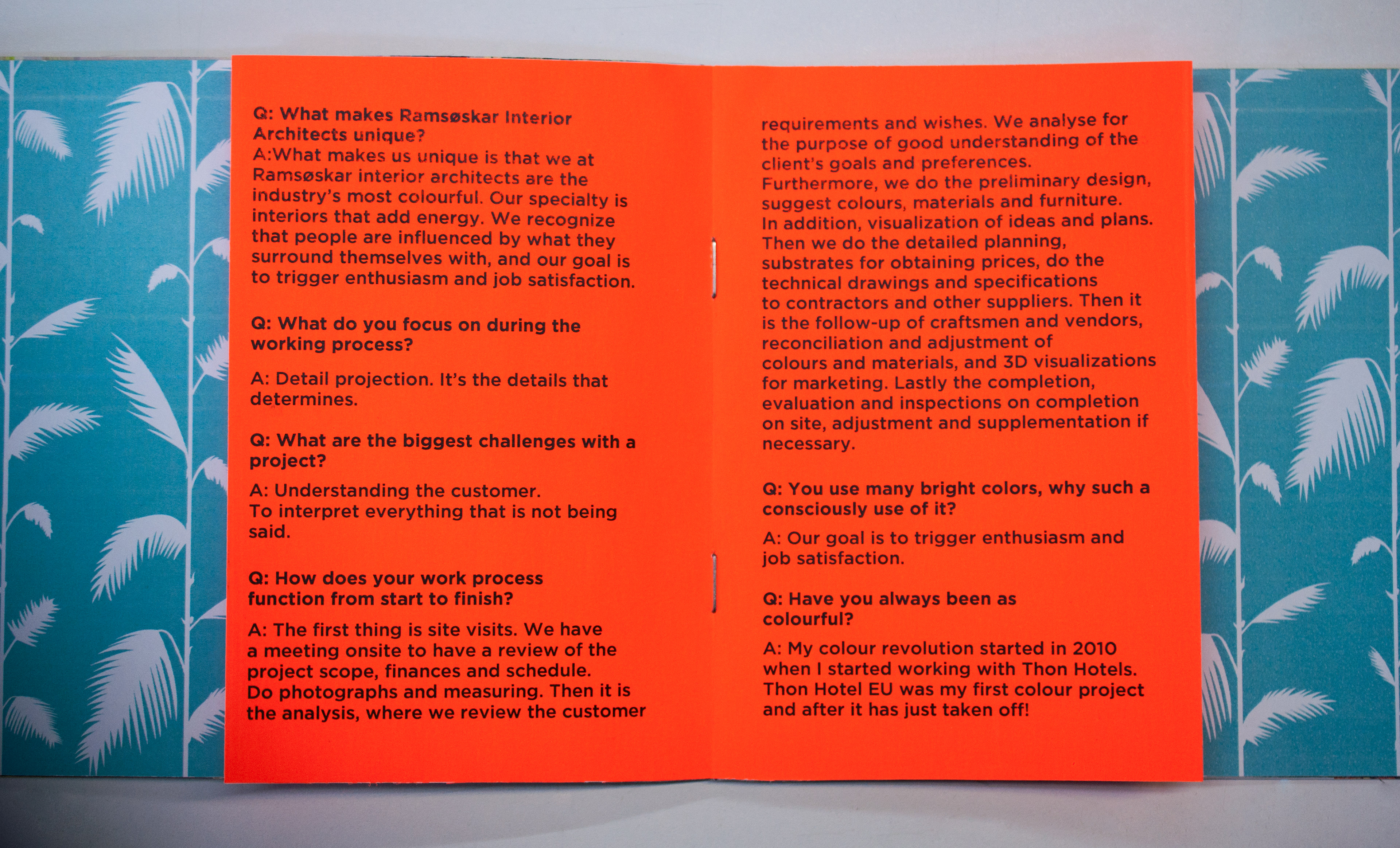 Q: What makes Ramsøskar Interior Architects unique?
A:What makes us unique is that we at Ramsøskar interior architects are the industry's most colourful. Our specialty is interiors that add energy. We recognize that people are influenced by what they surround themselves with, and our goal is to trigger enthusiasm and job satisfaction.

Q: What do you focus on during the working process?

A: Detail projection. It's the details that determines.

Q: What are the biggest challenges with a project?

A: Understanding the customer.
To interpret everything that is not being said.

Q: How does your work process function from start to finish?

A: The first thing is site visits. We have a meeting onsite to have a review of the project scope, finances and schedule.
Do photographs and measuring. Then it is the analysis, where we review the customer requirements and wishes. We analyse for the purpose of good understanding of the client's goals and preferences.
Furthermore, we do the preliminary design, suggest colours, materials and furniture.
In addition, visualization of ideas and plans.
Then we do the detailed planning, substrates for obtaining prices, do the technical drawings and specifications to contractors and other suppliers. Then it is the follow-up of craftsmen and vendors, reconciliation and adjustment of colours and materials, and 3D visualizations for marketing. Lastly the completion, evaluation and inspections on completion on site, adjustment and supplementation if necessary.

Q: You use many bright colors, why such a consciously use of it?

A: Our goal is to trigger enthusiasm and job satisfaction.

Q: Have you always been as colourful?

A: My colour revolution started in 2010 when I started working with Thon Hotels. Thon Hotel EU was my first colour project and after it has just taken off!